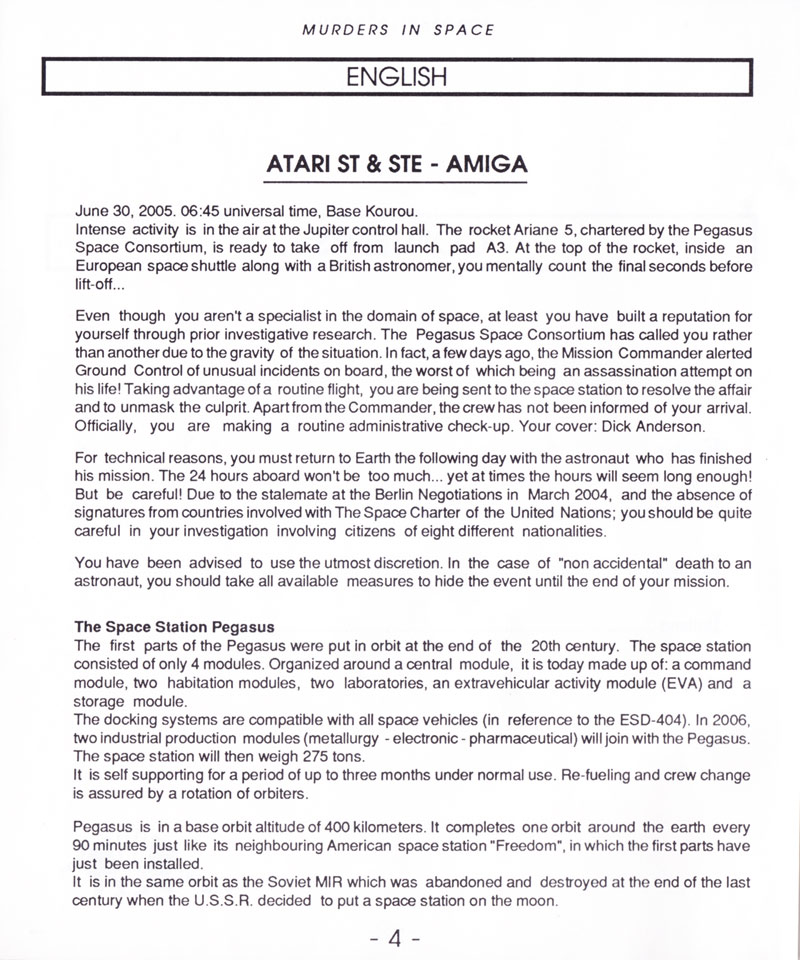 MURDERS IN SPACE

ENGLISH

ATARI ST & STE - AMIGA

June 30, 2005. 06:45 universal time, Base Kourou.
Intense activity is in the air at the Jupiter control hall. The rocket Ariane 5, chartered by the Pegasus Space Consortium, is ready to take off from launch pad A3. At the top of the rocket, inside an European space shuttle along with a British astronomer, you mentally count the final seconds before lift-off...

Even though you aren't a specialist in the domain of space, at least you have built a reputation for yourself through prior investigative research. The Pegasus Space Consortium has called you rather than another due to the gravity of the situation. In fact, a few days ago, the Mission Commander alerted Ground Control of unusual incidents on board, the worst of which being an assassination attempt on his life! Taking advantage of a routine flight, you are being sent to the space station to resolve the affair and to unmask the culprit. Apart from the Commander, the crew has not been informed of your arrival. Officially, you are making a routine administrative check-up. Your cover: Dick Anderson.

For technical reasons, you must return to Earth the following day with the astronaut who has finished his mission. The 24 hours aboard won't be too much... yet at times the hours will seem long enough! But be careful! Due to the stalemate at the Berlin Negotiations in March 2004, and the absence of signatures from countries involved with The Space Charter of the United Nations; you should be quite careful in your investigation involving citizens of eight different nationalities.

You have been advised to use the utmost discretion. In the case of "non accidental" death to an astronaut, you should take all available measures to hide the event until the end of your mission.

The Space Station Pegasus
The first parts of the Pegasus were put in orbit at the end of the 20th century. The space station consisted of only 4 modules. Organized around a central module, it is today made up of: a command module, two habitation modules, two laboratories, an extravehicular activity module (EVA) and a storage module.
The docking systems are compatible with all space vehicles (in reference to the ESD-404). In 2006, two industrial production modules (metallurgy - electronic - pharmaceutical) will join with the Pegasus. The space station will then weigh 275 tons.
It is self supporting for a period of up to three months under normal use. Re-fueling and crew change is assured by a rotation of orbiters.

Pegasus is in a base orbit altitude of 400 kilometers. It completes one orbit around the earth every 90 minutes just like its neighbouring American space station "Freedom", in which the first parts have just been installed.
It is in the same orbit as the Soviet MIR which was abandoned and destroyed at the end of the last century when the U.S.S.R. decided to put a space station on the moon.

- 4 -